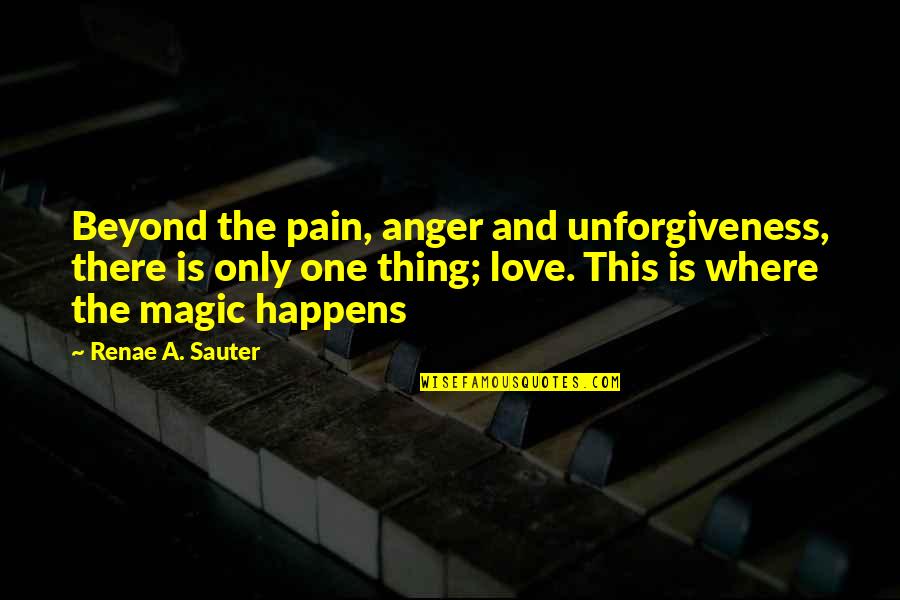 Beyond the pain, anger and unforgiveness, there is only one thing; love. This is where the magic happens

~ Renae A. Sauter

WISEFAMOUSQUOTES.COM